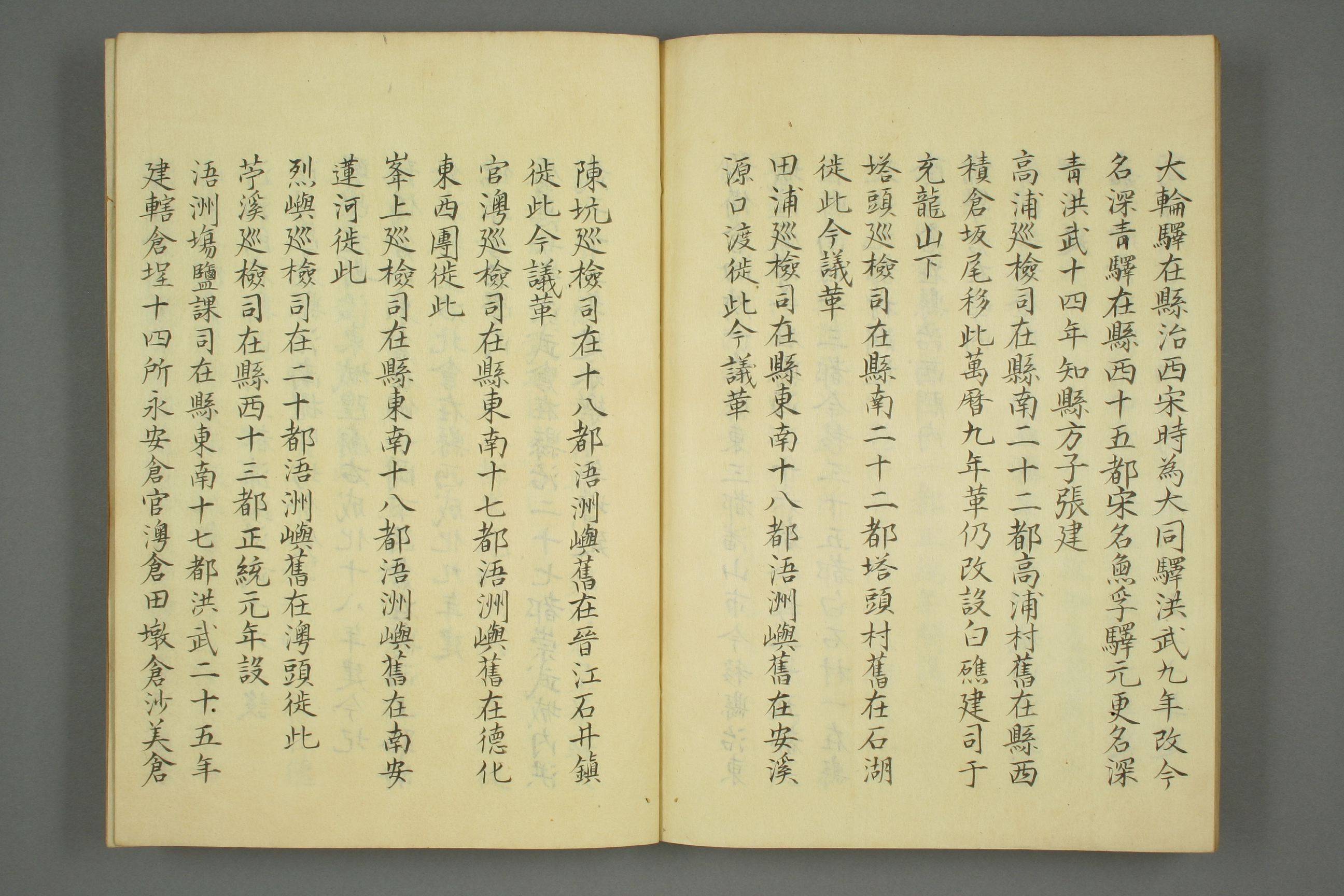 大輪驛在縣治西宋時為大同驛洪武九年改今名深青驛在縣西十五都宋名魚孚驛元更名深青洪武十四年知縣方子張建

高浦巡檢司在縣南二十二都高浦村舊在縣西積倉坂尾移此萬曆九年革仍改設白礁建司于充龍山下

塔頭巡檢司在縣南二十二都塔頭村舊在石湖徙此今議革

田浦巡檢司在縣東南十八都浯洲嶼舊在安溪源口渡徙此今議革

陳坑巡檢司在十八都浯洲嶼舊在晉江石井鎮徙此今議革

官澳巡檢司在縣東南十七都浯洲嶼舊在德化東西團徙此

峯上巡檢司在縣東南十八都浯洲嶼舊在南安蓮河徙此

烈嶼巡檢司在二十都浯洲嶼舊在澳頭徙此

苧溪巡檢司在縣西十三都正統元年設

浯洲塲鹽課司在縣東南十七都洪武二十五年建轄倉埕十四所永安倉官澳倉田墩倉沙美倉